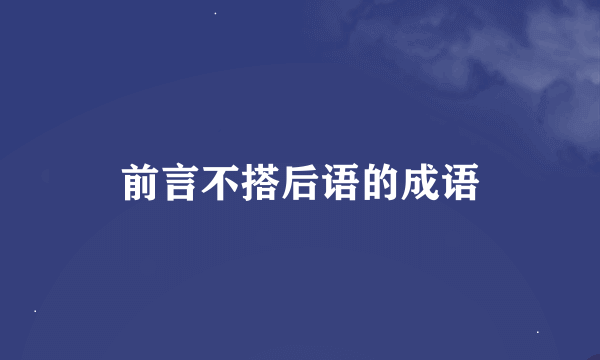 前言不搭后语的成语